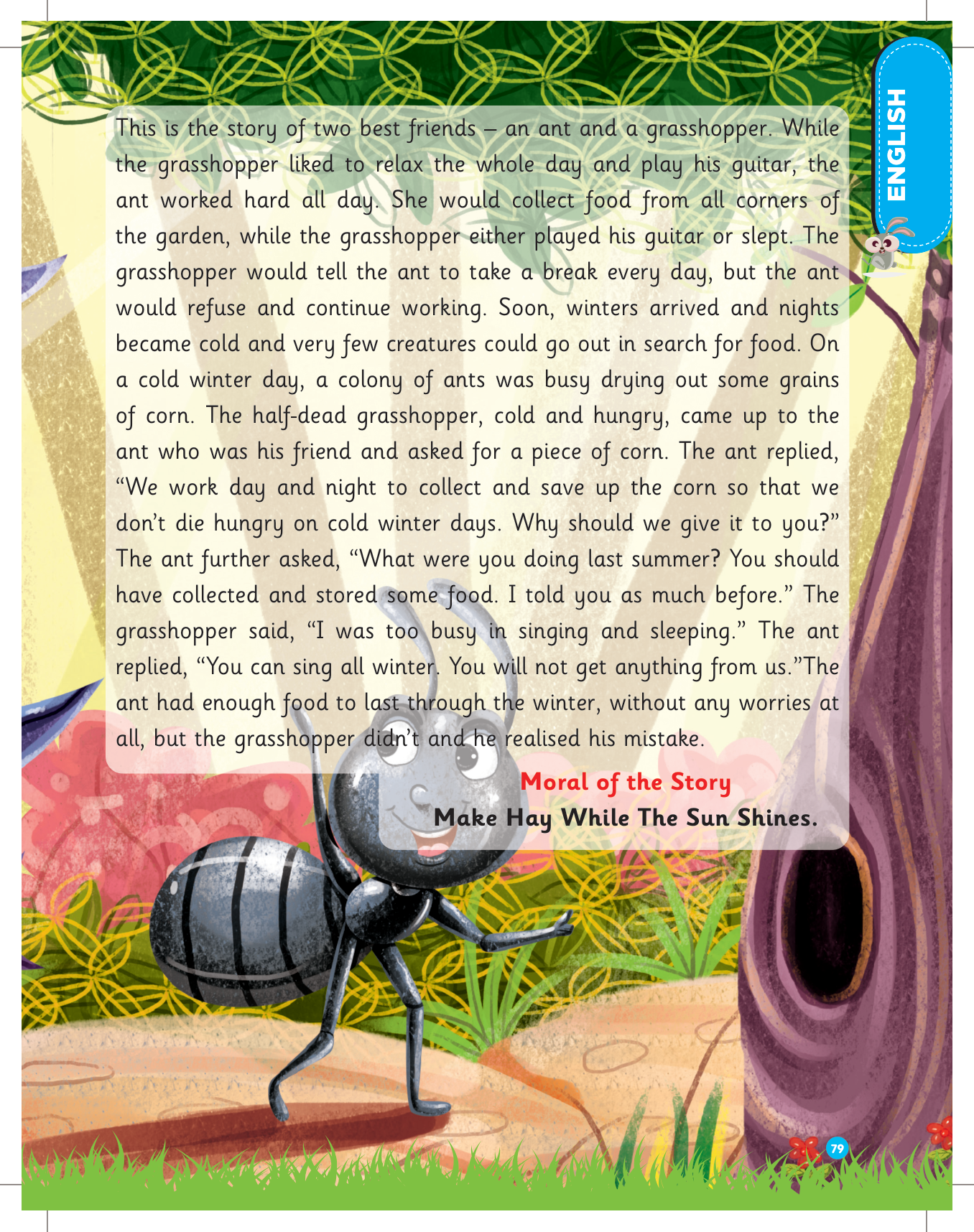 ENGLISH

This is the story of two best friends – an ant and a grasshopper. While the grasshopper liked to relax the whole day and play his guitar, the ant worked hard all day. She would collect food from all corners of the garden, while the grasshopper either played his guitar or slept. The grasshopper would tell the ant to take a break every day, but the ant would refuse and continue working. Soon, winters arrived and nights became cold and very few creatures could go out in search for food. On a cold winter day, a colony of ants was busy drying out some grains of corn. The half-dead grasshopper, cold and hungry, came up to the ant who was his friend and asked for a piece of corn. The ant replied, “We work day and night to collect and save up the corn so that we don’t die hungry on cold winter days. Why should we give it to you?” The ant further asked, “What were you doing last summer? You should have collected and stored some food. I told you as much before.” The grasshopper said, “I was too busy in singing and sleeping.” The ant replied, “You can sing all winter. You will not get anything from us.”The ant had enough food to last through the winter, without any worries at all, but the grasshopper didn’t and he realised his mistake.

Moral of the Story
Make Hay While The Sun Shines.

79